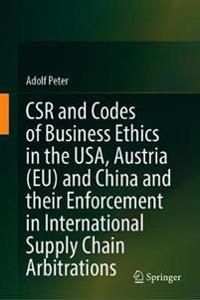 Adolf Peter

CSR and Codes of Business Ethics in the USA, Austria (EU) and China and their Enforcement in International Supply Chain Arbitrations

Springer